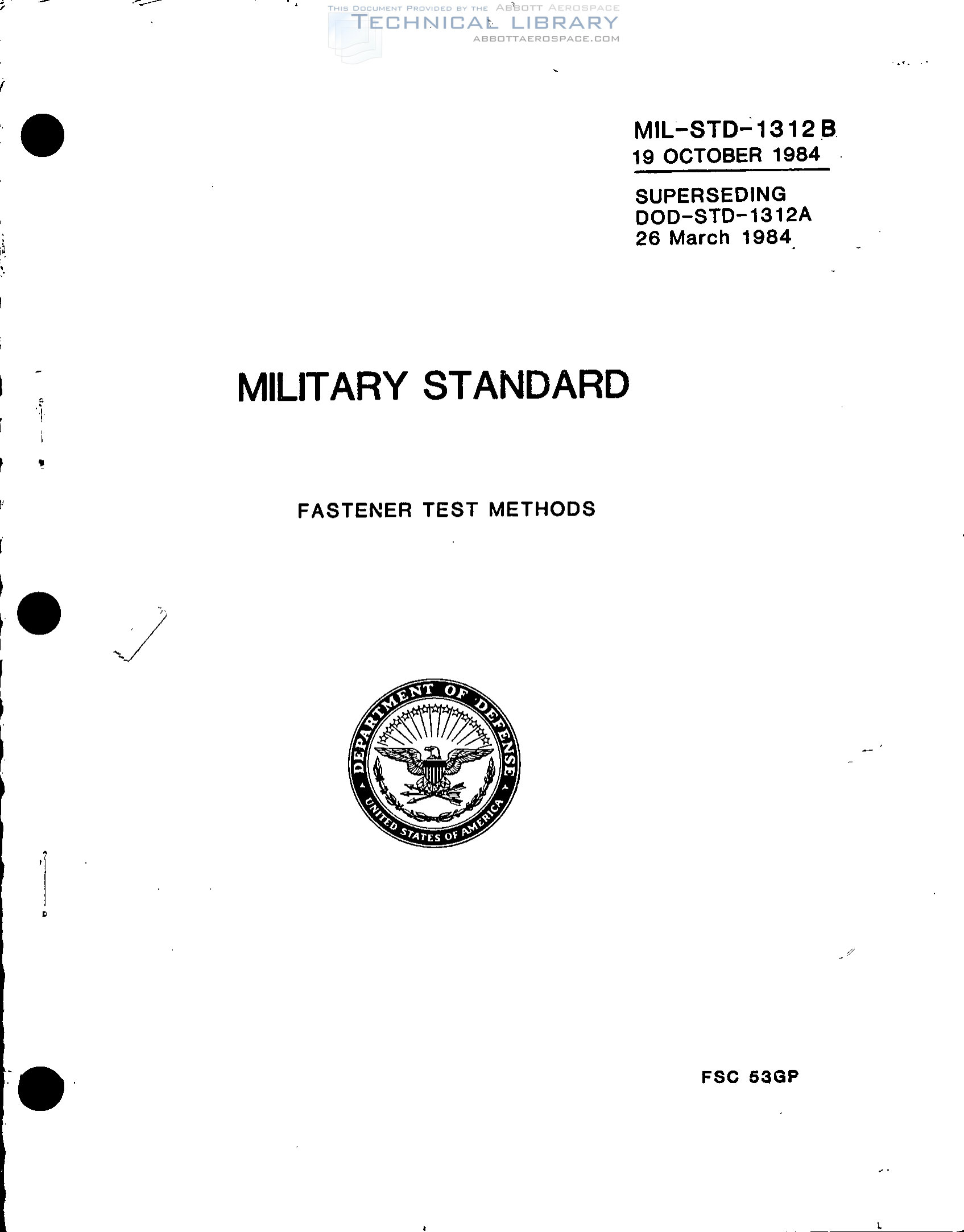 THIS DOCUMENT PROVIDED BY THE ABBOTT AEROSPACE
TECHNICAL LIBRARY
ABBOTTAEROSPACE.COM

MIL-STD-1312B
19 OCTOBER 1984

SUPERSEDING
DOD-STD-1312A
26 March 1984

MILITARY STANDARD

FASTENER TEST METHODS

DEPARTMENT OF DEFENSE
UNITED STATES OF AMERICA

FSC 53GP